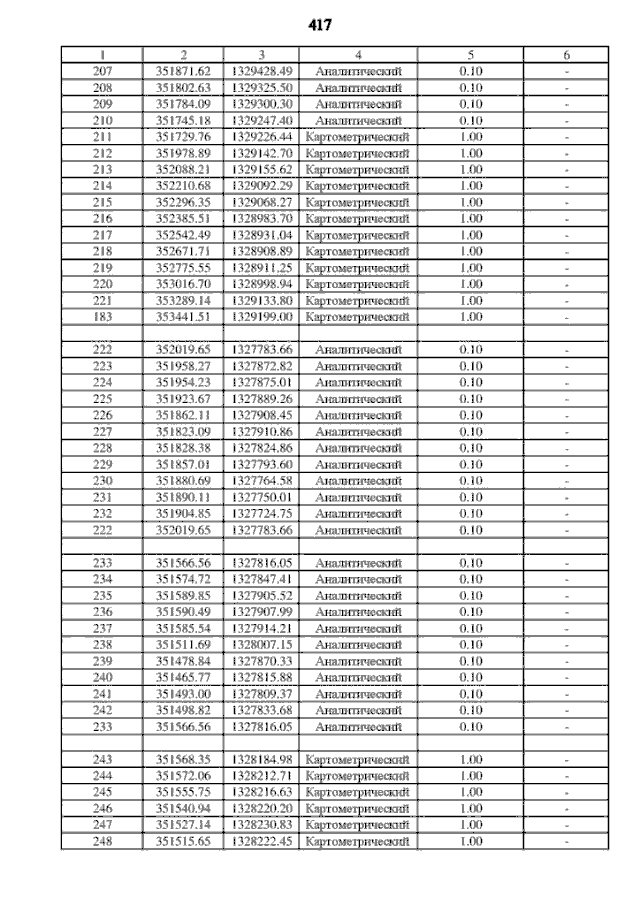 417

| 1 | 2 | 3 | 4 | 5 | 6 |
|---|---|---|---|---|---|
| 207 | 351871.62 | 1329428.49 | Аналитический | 0.10 | - |
| 208 | 351802.63 | 1329325.50 | Аналитический | 0.10 | - |
| 209 | 351784.09 | 1329300.30 | Аналитический | 0.10 | - |
| 210 | 351745.18 | 1329247.40 | Аналитический | 0.10 | - |
| 211 | 351729.76 | 1329226.44 | Картометрический | 1.00 | - |
| 212 | 351978.89 | 1329142.70 | Картометрический | 1.00 | - |
| 213 | 352088.21 | 1329155.62 | Картометрический | 1.00 | - |
| 214 | 352210.68 | 1329092.29 | Картометрический | 1.00 | - |
| 215 | 352296.35 | 1329068.27 | Картометрический | 1.00 | - |
| 216 | 352385.51 | 1328983.70 | Картометрический | 1.00 | - |
| 217 | 352542.49 | 1328931.04 | Картометрический | 1.00 | - |
| 218 | 352671.71 | 1328908.89 | Картометрический | 1.00 | - |
| 219 | 352775.55 | 1328911.25 | Картометрический | 1.00 | - |
| 220 | 353016.70 | 1328998.94 | Картометрический | 1.00 | - |
| 221 | 353289.14 | 1329133.80 | Картометрический | 1.00 | - |
| 183 | 353441.51 | 1329199.00 | Картометрический | 1.00 | - |
| | | | | | |
| 222 | 352019.65 | 1327783.66 | Аналитический | 0.10 | - |
| 223 | 351958.27 | 1327872.82 | Аналитический | 0.10 | - |
| 224 | 351954.23 | 1327875.01 | Аналитический | 0.10 | - |
| 225 | 351923.67 | 1327889.26 | Аналитический | 0.10 | - |
| 226 | 351862.11 | 1327908.45 | Аналитический | 0.10 | - |
| 227 | 351823.09 | 1327910.86 | Аналитический | 0.10 | - |
| 228 | 351828.38 | 1327824.86 | Аналитический | 0.10 | - |
| 229 | 351857.01 | 1327793.60 | Аналитический | 0.10 | - |
| 230 | 351880.69 | 1327764.58 | Аналитический | 0.10 | - |
| 231 | 351890.11 | 1327750.01 | Аналитический | 0.10 | - |
| 232 | 351904.85 | 1327724.75 | Аналитический | 0.10 | - |
| 222 | 352019.65 | 1327783.66 | Аналитический | 0.10 | - |
| | | | | | |
| 233 | 351566.56 | 1327816.05 | Аналитический | 0.10 | - |
| 234 | 351574.72 | 1327847.41 | Аналитический | 0.10 | - |
| 235 | 351589.85 | 1327905.52 | Аналитический | 0.10 | - |
| 236 | 351590.49 | 1327907.99 | Аналитический | 0.10 | - |
| 237 | 351585.54 | 1327914.21 | Аналитический | 0.10 | - |
| 238 | 351511.69 | 1328007.15 | Аналитический | 0.10 | - |
| 239 | 351478.84 | 1327870.33 | Аналитический | 0.10 | - |
| 240 | 351465.77 | 1327815.88 | Аналитический | 0.10 | - |
| 241 | 351493.00 | 1327809.37 | Аналитический | 0.10 | - |
| 242 | 351498.82 | 1327833.68 | Аналитический | 0.10 | - |
| 233 | 351566.56 | 1327816.05 | Аналитический | 0.10 | - |
| | | | | | |
| 243 | 351568.35 | 1328184.98 | Картометрический | 1.00 | - |
| 244 | 351572.06 | 1328212.71 | Картометрический | 1.00 | - |
| 245 | 351555.75 | 1328216.63 | Картометрический | 1.00 | - |
| 246 | 351540.94 | 1328220.20 | Картометрический | 1.00 | - |
| 247 | 351527.14 | 1328230.83 | Картометрический | 1.00 | - |
| 248 | 351515.65 | 1328222.45 | Картометрический | 1.00 | - |